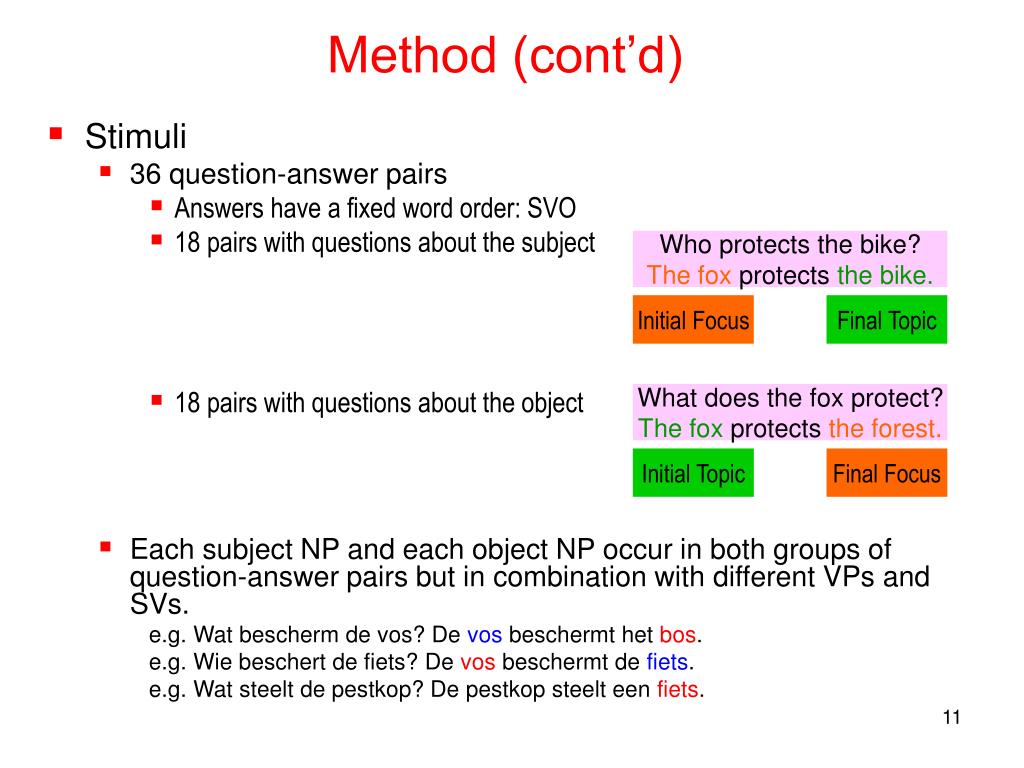 Method (cont'd)

Stimuli

36 question-answer pairs

Answers have a fixed word order: SVO

18 pairs with questions about the subject

Who protects the bike?
The fox protects the bike.

Initial Focus

Final Topic

18 pairs with questions about the object

What does the fox protect?
The fox protects the forest.

Initial Topic

Final Focus

Each subject NP and each object NP occur in both groups of question-answer pairs but in combination with different VPs and SVs.

e.g. Wat bescherm de vos? De vos beschermt het bos.
e.g. Wie beschert de fiets? De vos beschermt de fiets.
e.g. Wat steelt de pestkop? De pestkop steelt een fiets.

11